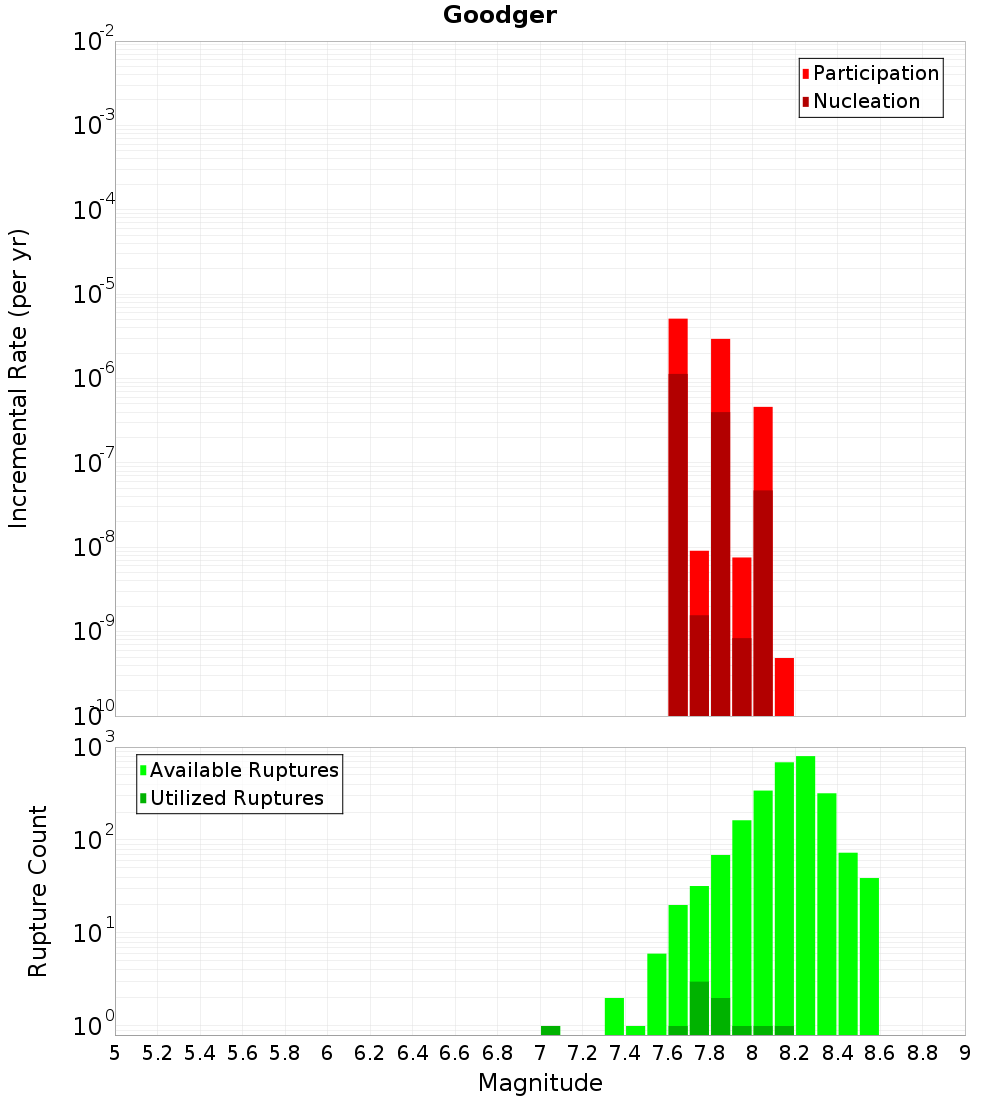 Goodger

Participation
Nucleation

Incremental Rate (per yr)

$10^{-2}$
$10^{-3}$
$10^{-4}$
$10^{-5}$
$10^{-6}$
$10^{-7}$
$10^{-8}$
$10^{-9}$
$10^{-10}$

Available Ruptures
Utilized Ruptures

Rupture Count

$10^{3}$
$10^{2}$
$10^{1}$
$10^{0}$

5 5.2 5.4 5.6 5.8 6 6.2 6.4 6.6 6.8 7 7.2 7.4 7.6 7.8 8 8.2 8.4 8.6 8.8 9

Magnitude